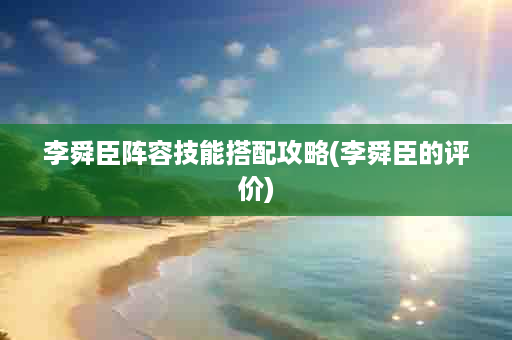 李舜臣阵容技能搭配攻略(李舜臣的评价)